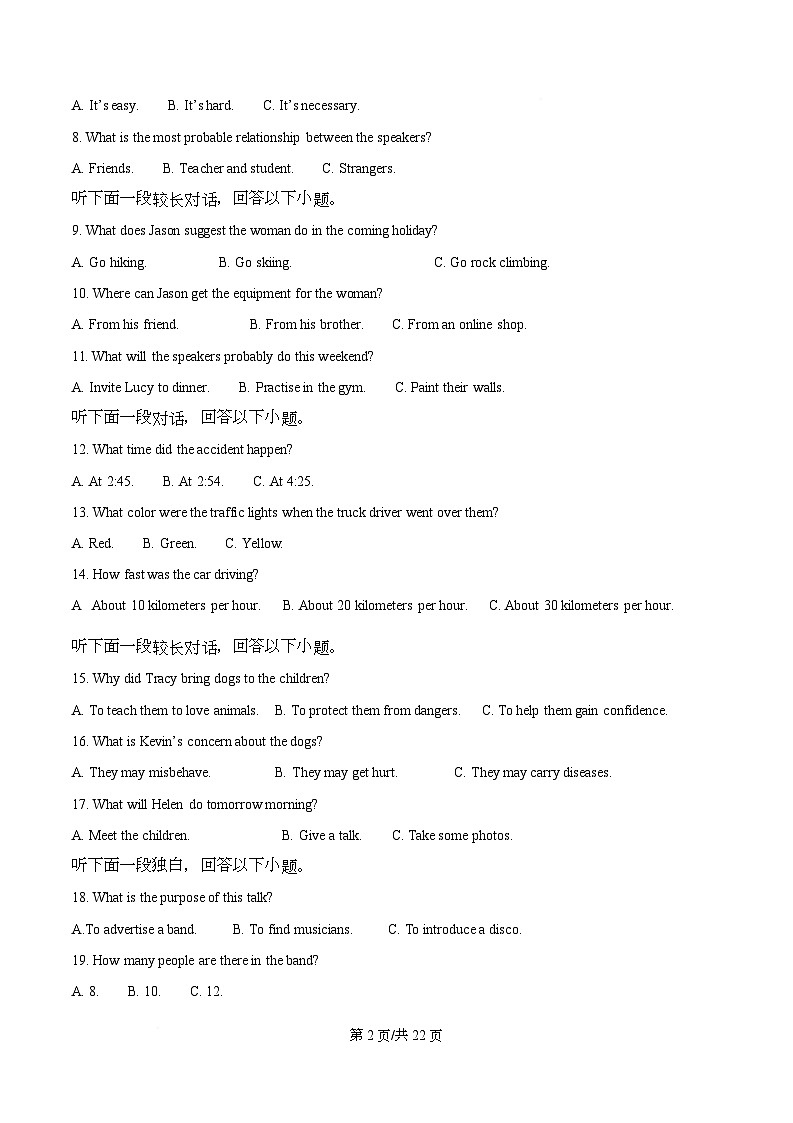 A. It's easy.　　B. It's hard.　　C. It's necessary.

8. What is the most probable relationship between the speakers?

A. Friends.　　B. Teacher and student.　　C. Strangers.

听下面一段较长对话，回答以下小题。

9. What does Jason suggest the woman do in the coming holiday?

A. Go hiking.　　B. Go skiing.　　C. Go rock climbing.

10. Where can Jason get the equipment for the woman?

A. From his friend.　　B. From his brother.　　C. From an online shop.

11. What will the speakers probably do this weekend?

A. Invite Lucy to dinner.　　B. Practise in the gym.　　C. Paint their walls.

听下面一段对话，回答以下小题。

12. What time did the accident happen?

A. At 2:45.　　B. At 2:54.　　C. At 4:25.

13. What color were the traffic lights when the truck driver went over them?

A. Red.　　B. Green.　　C. Yellow.

14. How fast was the car driving?

A About 10 kilometers per hour.　　B. About 20 kilometers per hour.　　C. About 30 kilometers per hour.

听下面一段较长对话，回答以下小题。

15. Why did Tracy bring dogs to the children?

A. To teach them to love animals.　　B. To protect them from dangers.　　C. To help them gain confidence.

16. What is Kevin's concern about the dogs?

A. They may misbehave.　　B. They may get hurt.　　C. They may carry diseases.

17. What will Helen do tomorrow morning?

A. Meet the children.　　B. Give a talk.　　C. Take some photos.

听下面一段独白，回答以下小题。

18. What is the purpose of this talk?

A.To advertise a band.　　B. To find musicians.　　C. To introduce a disco.

19. How many people are there in the band?

A. 8.　　B. 10.　　C. 12.

第 2 页/共 22 页